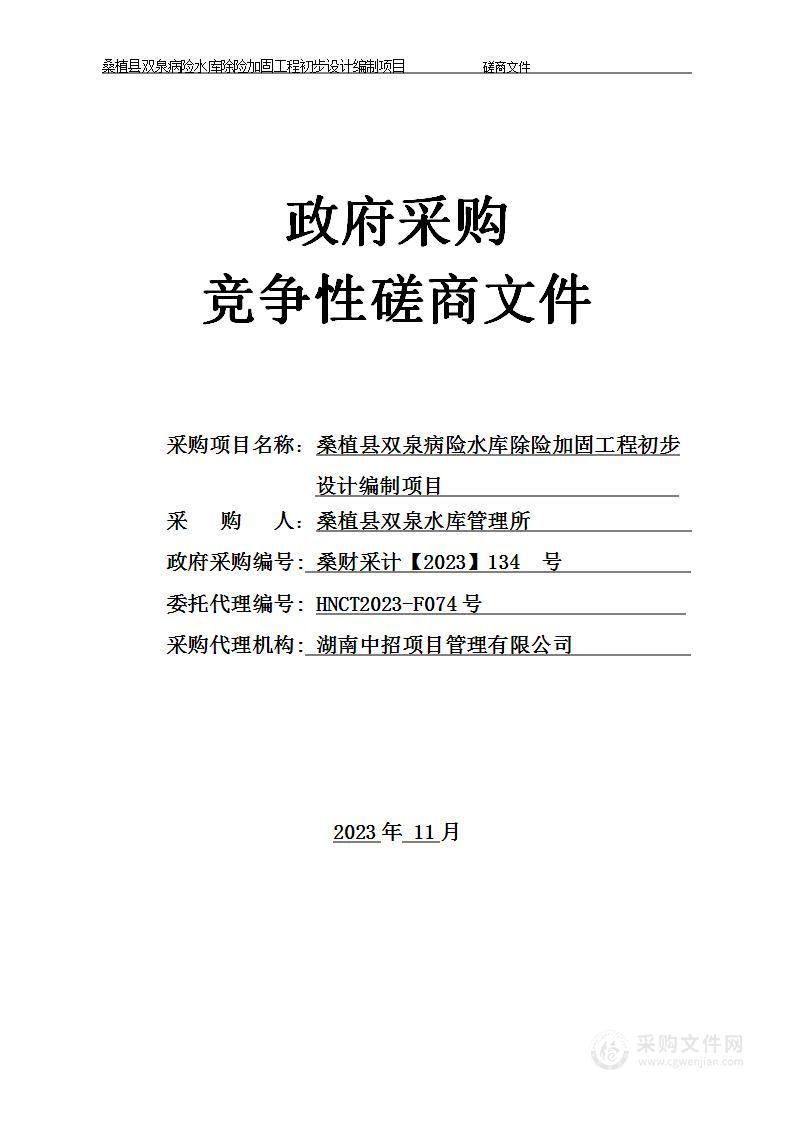 桑植县双泉病险水库除险加固工程初步设计编制项目 磋商文件

政府采购
竞争性磋商文件

采购项目名称：桑植县双泉病险水库除险加固工程初步设计编制项目
采 购 人：桑植县双泉水库管理所
政府采购编号：桑财采计【2023】134 号
委托代理编号：HNCT2023-F074 号
采购代理机构：湖南中招项目管理有限公司

2023 年 11 月

采购文件网
www.cgwenjian.com